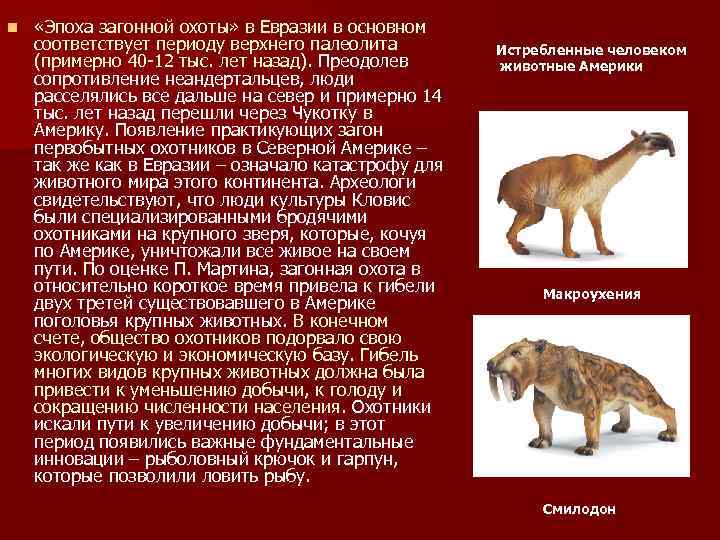 «Эпоха загонной охоты» в Евразии в основном соответствует периоду верхнего палеолита (примерно 40-12 тыс. лет назад). Преодолев сопротивление неандертальцев, люди расселялись все дальше на север и примерно 14 тыс. лет назад перешли через Чукотку в Америку. Появление практикующих загон первобытных охотников в Северной Америке – так же как в Евразии – означало катастрофу для животного мира этого континента. Археологи свидетельствуют, что люди культуры Кловис были специализированными бродячими охотниками на крупного зверя, которые, кочуя по Америке, уничтожали все живое на своем пути. По оценке П. Мартина, загонная охота в относительно короткое время привела к гибели двух третей существовавшего в Америке поголовья крупных животных. В конечном счете, общество охотников подорвало свою экологическую и экономическую базу. Гибель многих видов крупных животных должна была привести к уменьшению добычи, к голоду и сокращению численности населения. Охотники искали пути к увеличению добычи; в этот период появились важные фундаментальные инновации – рыболовный крючок и гарпун, которые позволили ловить рыбу.

Истребленные человеком животные Америки

Макроухения

Смилодон